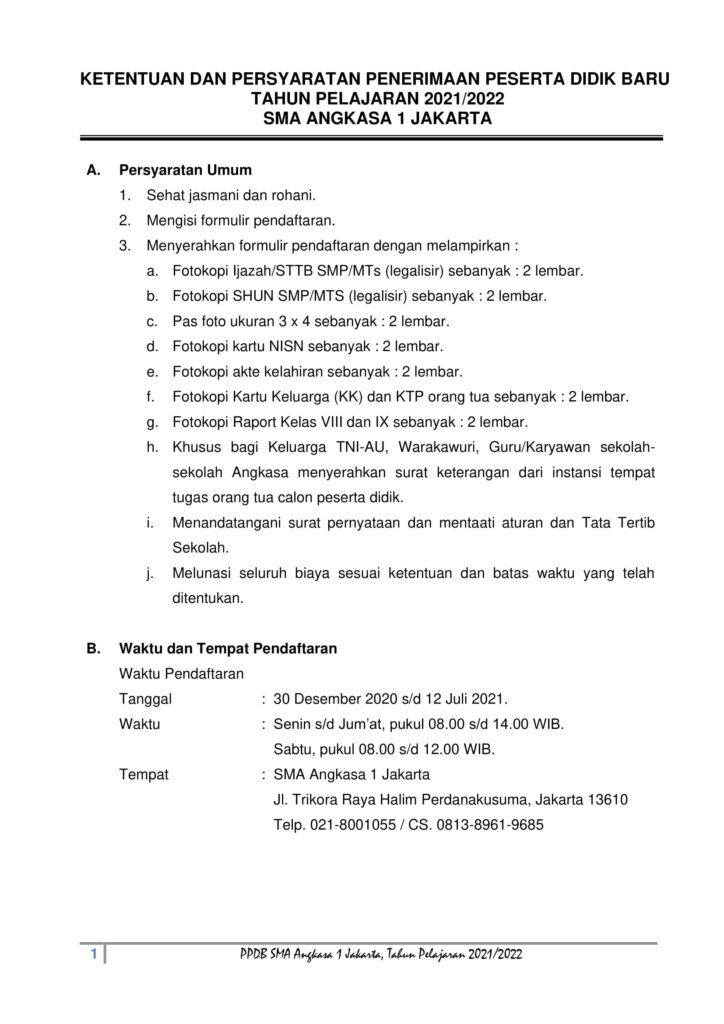 KETENTUAN DAN PERSYARATAN PENERIMAAN PESERTA DIDIK BARU
TAHUN PELAJARAN 2021/2022
SMA ANGKASA 1 JAKARTA

A. Persyaratan Umum

1. Sehat jasmani dan rohani.
2. Mengisi formulir pendaftaran.
3. Menyerahkan formulir pendaftaran dengan melampirkan :
a. Fotokopi Ijazah/STTB SMP/MTs (legalisir) sebanyak : 2 lembar.
b. Fotokopi SHUN SMP/MTS (legalisir) sebanyak : 2 lembar.
c. Pas foto ukuran 3 x 4 sebanyak : 2 lembar.
d. Fotokopi kartu NISN sebanyak : 2 lembar.
e. Fotokopi akte kelahiran sebanyak : 2 lembar.
f. Fotokopi Kartu Keluarga (KK) dan KTP orang tua sebanyak : 2 lembar.
g. Fotokopi Raport Kelas VIII dan IX sebanyak : 2 lembar.
h. Khusus bagi Keluarga TNI-AU, Warakawuri, Guru/Karyawan sekolah-sekolah Angkasa menyerahkan surat keterangan dari instansi tempat tugas orang tua calon peserta didik.
i. Menandatangani surat pernyataan dan mentaati aturan dan Tata Tertib Sekolah.
j. Melunasi seluruh biaya sesuai ketentuan dan batas waktu yang telah ditentukan.

B. Waktu dan Tempat Pendaftaran

Waktu Pendaftaran
Tanggal : 30 Desember 2020 s/d 12 Juli 2021.
Waktu : Senin s/d Jum'at, pukul 08.00 s/d 14.00 WIB.
Sabtu, pukul 08.00 s/d 12.00 WIB.
Tempat : SMA Angkasa 1 Jakarta
Jl. Trikora Raya Halim Perdanakusuma, Jakarta 13610
Telp. 021-8001055 / CS. 0813-8961-9685

1 PPDB SMA Angkasa 1 Jakarta, Tahun Pelajaran 2021/2022